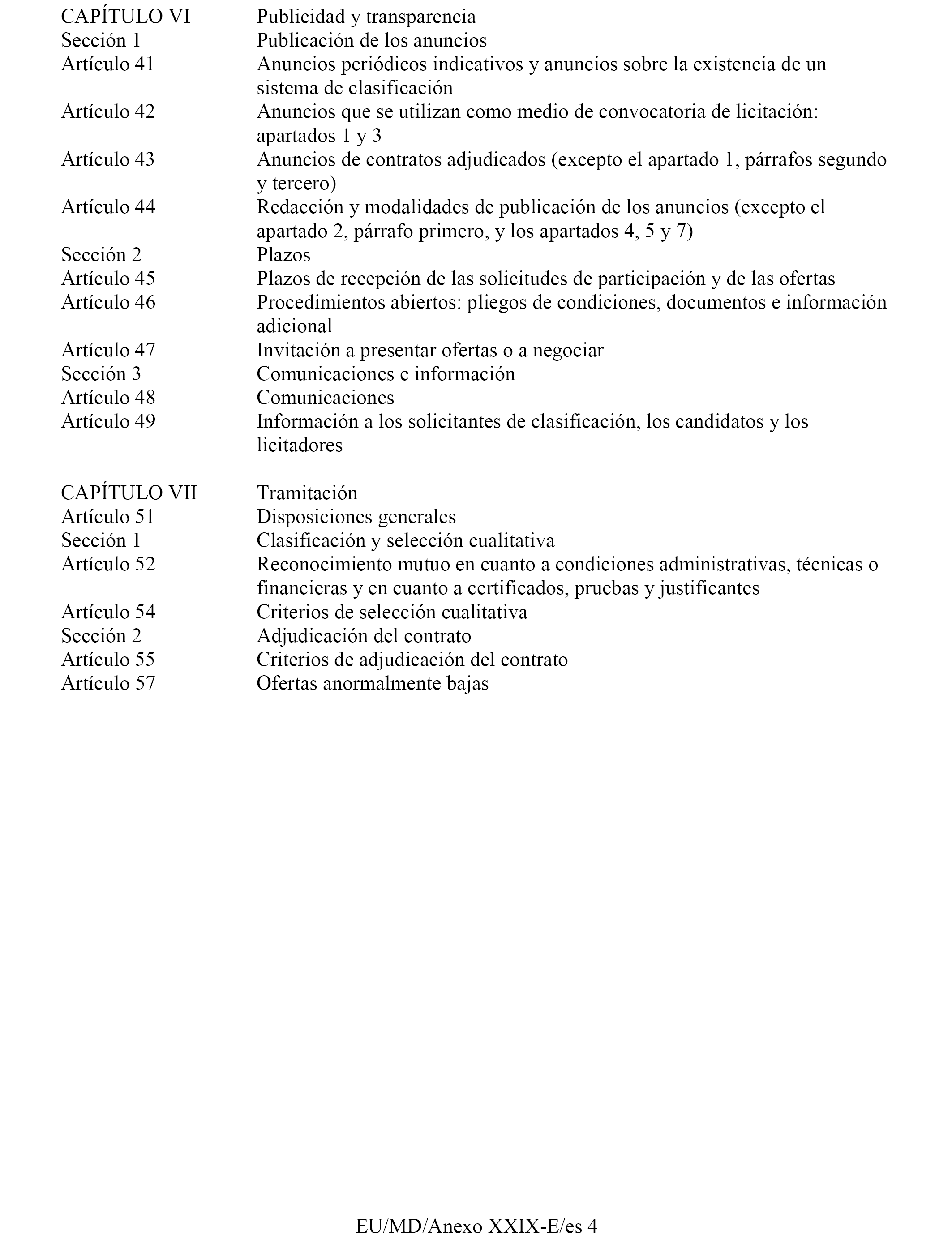 CAPÍTULO VI Publicidad y transparencia
Sección 1 Publicación de los anuncios
Artículo 41 Anuncios periódicos indicativos y anuncios sobre la existencia de un sistema de clasificación
Artículo 42 Anuncios que se utilizan como medio de convocatoria de licitación: apartados 1 y 3
Artículo 43 Anuncios de contratos adjudicados (excepto el apartado 1, párrafos segundo y tercero)
Artículo 44 Redacción y modalidades de publicación de los anuncios (excepto el apartado 2, párrafo primero, y los apartados 4, 5 y 7)
Sección 2 Plazos
Artículo 45 Plazos de recepción de las solicitudes de participación y de las ofertas
Artículo 46 Procedimientos abiertos: pliegos de condiciones, documentos e información adicional
Artículo 47 Invitación a presentar ofertas o a negociar
Sección 3 Comunicaciones e información
Artículo 48 Comunicaciones
Artículo 49 Información a los solicitantes de clasificación, los candidatos y los licitadores

CAPÍTULO VII Tramitación
Artículo 51 Disposiciones generales
Sección 1 Clasificación y selección cualitativa
Artículo 52 Reconocimiento mutuo en cuanto a condiciones administrativas, técnicas o financieras y en cuanto a certificados, pruebas y justificantes
Artículo 54 Criterios de selección cualitativa
Sección 2 Adjudicación del contrato
Artículo 55 Criterios de adjudicación del contrato
Artículo 57 Ofertas anormalmente bajas

EU/MD/Anexo XXIX-E/es 4